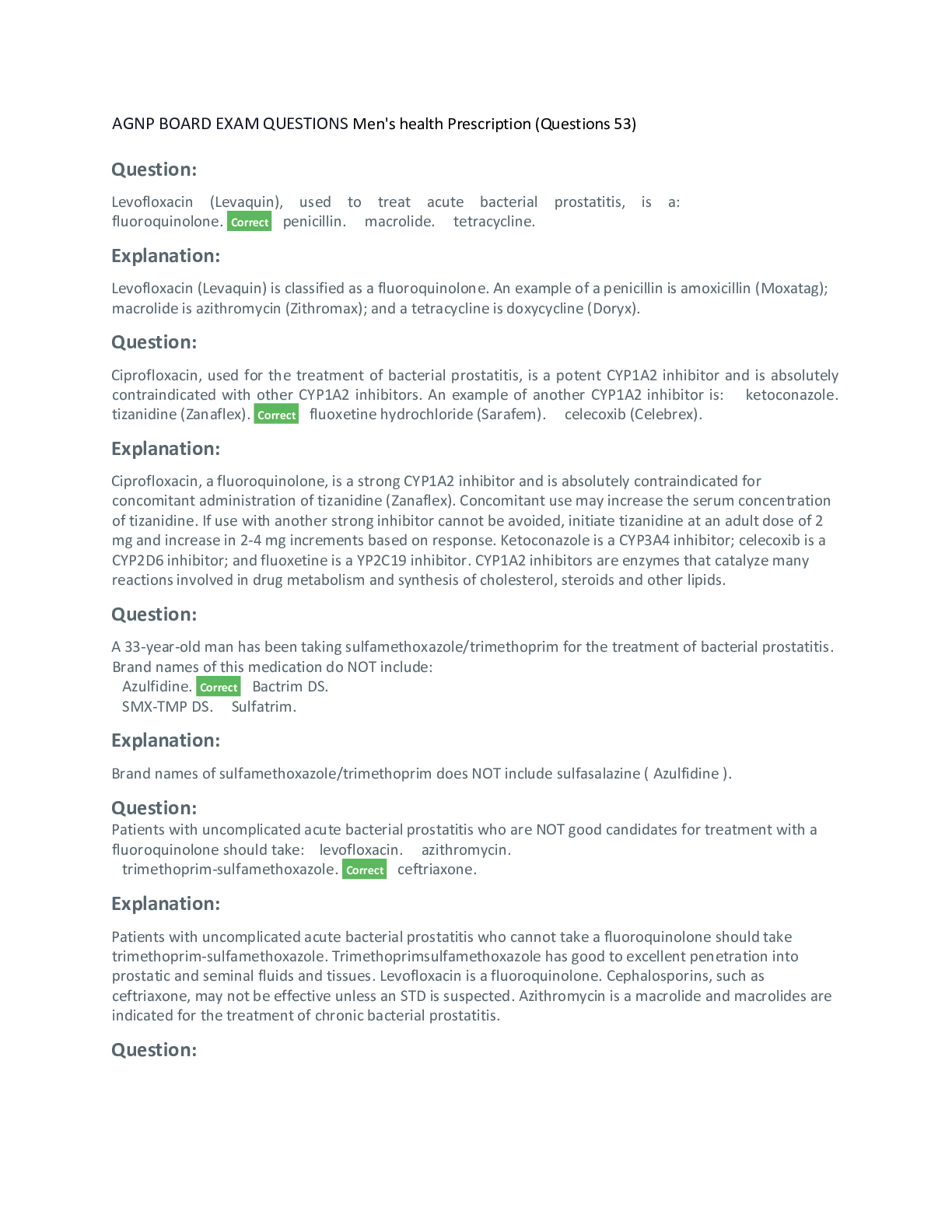 AGNP BOARD EXAM QUESTIONS Men's health Prescription (Questions 53)

Question:

Levofloxacin (Levaquin), used to treat acute bacterial prostatitis, is a: fluoroquinolone. Correct penicillin. macrolide. tetracycline.

Explanation:

Levofloxacin (Levaquin) is classified as a fluoroquinolone. An example of a penicillin is amoxicillin (Moxatag); macrolide is azithromycin (Zithromax); and a tetracycline is doxycycline (Doryx).

Question:

Ciprofloxacin, used for the treatment of bacterial prostatitis, is a potent CYP1A2 inhibitor and is absolutely contraindicated with other CYP1A2 inhibitors. An example of another CYP1A2 inhibitor is: ketoconazole. tizanidine (Zanaflex). Correct fluoxetine hydrochloride (Sarafem). celecoxib (Celebrex).

Explanation:

Ciprofloxacin, a fluoroquinolone, is a strong CYP1A2 inhibitor and is absolutely contraindicated for concomitant administration of tizanidine (Zanaflex). Concomitant use may increase the serum concentration of tizanidine. If use with another strong inhibitor cannot be avoided, initiate tizanidine at an adult dose of 2 mg and increase in 2-4 mg increments based on response. Ketoconazole is a CYP3A4 inhibitor; celecoxib is a CYP2D6 inhibitor; and fluoxetine is a YP2C19 inhibitor. CYP1A2 inhibitors are enzymes that catalyze many reactions involved in drug metabolism and synthesis of cholesterol, steroids and other lipids.

Question:

A 33-year-old man has been taking sulfamethoxazole/trimethoprim for the treatment of bacterial prostatitis. Brand names of this medication do NOT include:
Azulfidine. Correct Bactrim DS.
SMX-TMP DS. Sulfatrim.

Explanation:

Brand names of sulfamethoxazole/trimethoprim does NOT include sulfasalazine ( Azulfidine ).

Question:

Patients with uncomplicated acute bacterial prostatitis who are NOT good candidates for treatment with a fluoroquinolone should take: levofloxacin. azithromycin.
trimethoprim-sulfamethoxazole. Correct ceftriaxone.

Explanation:

Patients with uncomplicated acute bacterial prostatitis who cannot take a fluoroquinolone should take trimethoprim-sulfamethoxazole. Trimethoprimsulfamethoxazole has good to excellent penetration into prostatic and seminal fluids and tissues. Levofloxacin is a fluoroquinolone. Cephalosporins, such as ceftriaxone, may not be effective unless an STD is suspected. Azithromycin is a macrolide and macrolides are indicated for the treatment of chronic bacterial prostatitis.

Question: